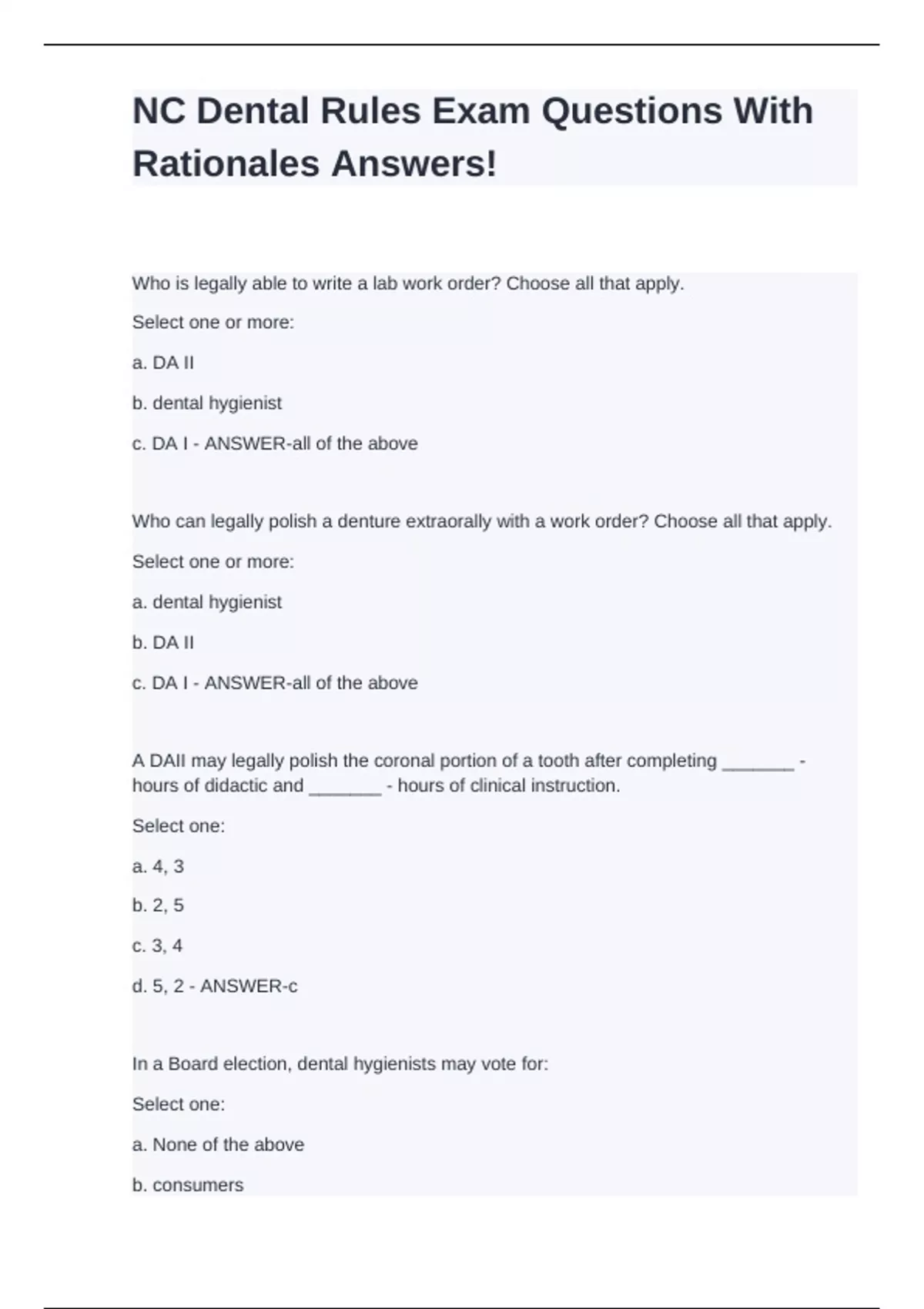 NC Dental Rules Exam Questions With Rationales Answers!

Who is legally able to write a lab work order? Choose all that apply.

Select one or more:

a. DA II

b. dental hygienist

c. DA I - ANSWER-all of the above

Who can legally polish a denture extraorally with a work order? Choose all that apply.

Select one or more:

a. dental hygienist

b. DA II

c. DA I - ANSWER-all of the above

A DAII may legally polish the coronal portion of a tooth after completing _______ - hours of didactic and _______ - hours of clinical instruction.

Select one:

a. 4, 3

b. 2, 5

c. 3, 4

d. 5, 2 - ANSWER-c

In a Board election, dental hygienists may vote for:

Select one:

a. None of the above

b. consumers